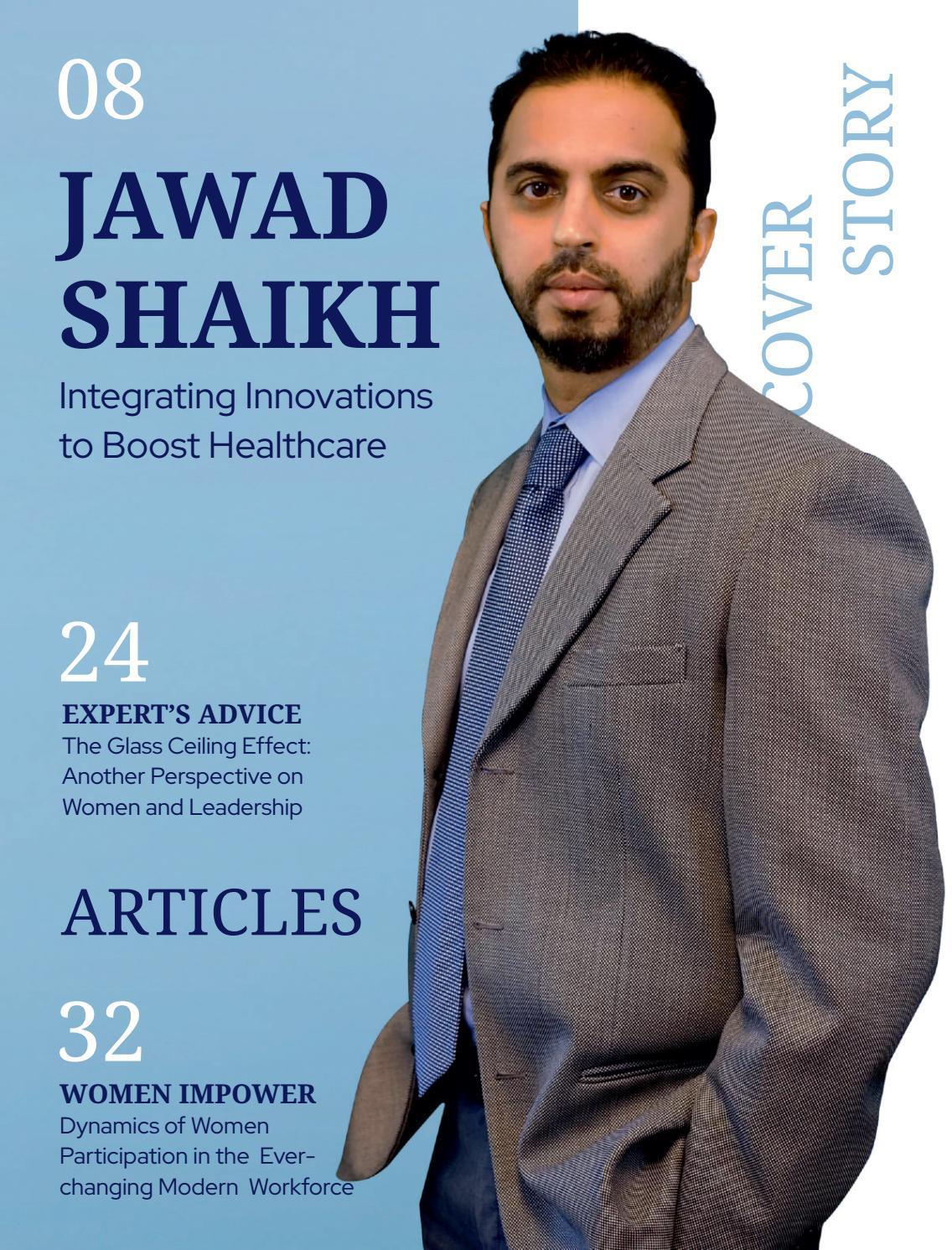 08

JAWAD SHAIKH

Integrating Innovations to Boost Healthcare

COVER STORY

24

EXPERT'S ADVICE

The Glass Ceiling Effect: Another Perspective on Women and Leadership

ARTICLES

32

WOMEN IMPOWER

Dynamics of Women Participation in the Ever-changing Modern Workforce